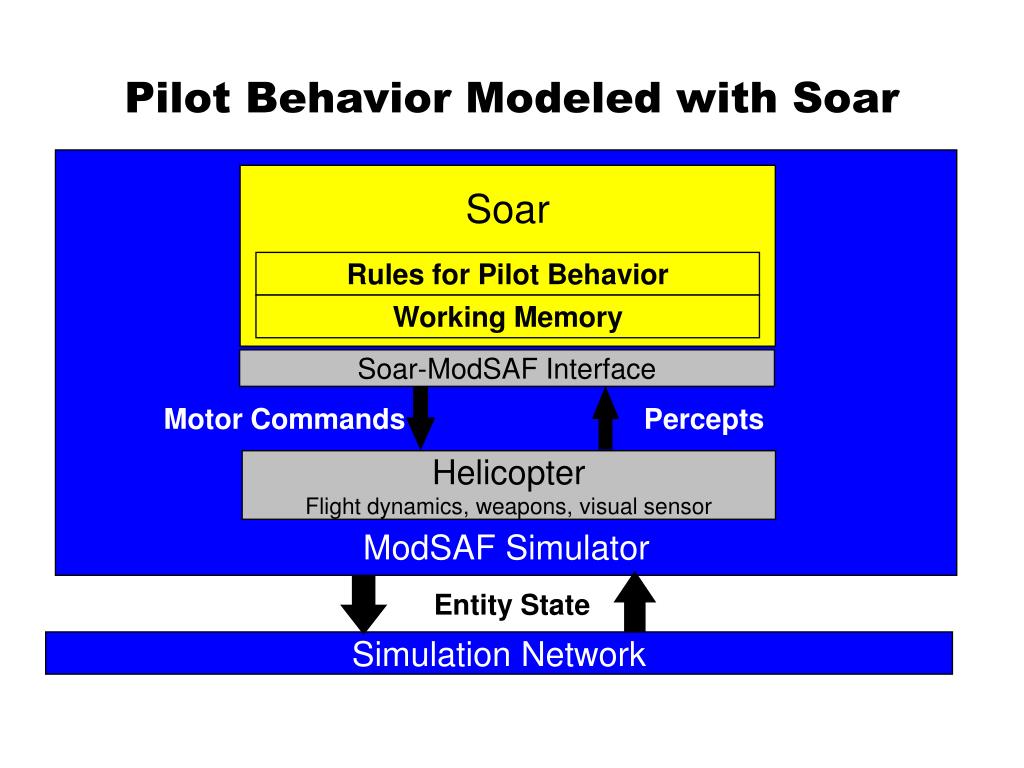 Pilot Behavior Modeled with Soar

Soar

Rules for Pilot Behavior

Working Memory

Soar-ModSAF Interface

Motor Commands

Percepts

Helicopter
Flight dynamics, weapons, visual sensor

ModSAF Simulator

Entity State

Simulation Network